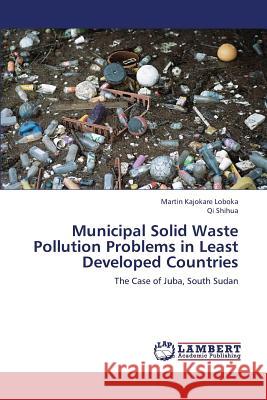 Martin Kajokare Loboka
Qi Shihua

Municipal Solid Waste Pollution Problems in Least Developed Countries

The Case of Juba, South Sudan

LAP LAMBERT Academic Publishing

Kraina Książek